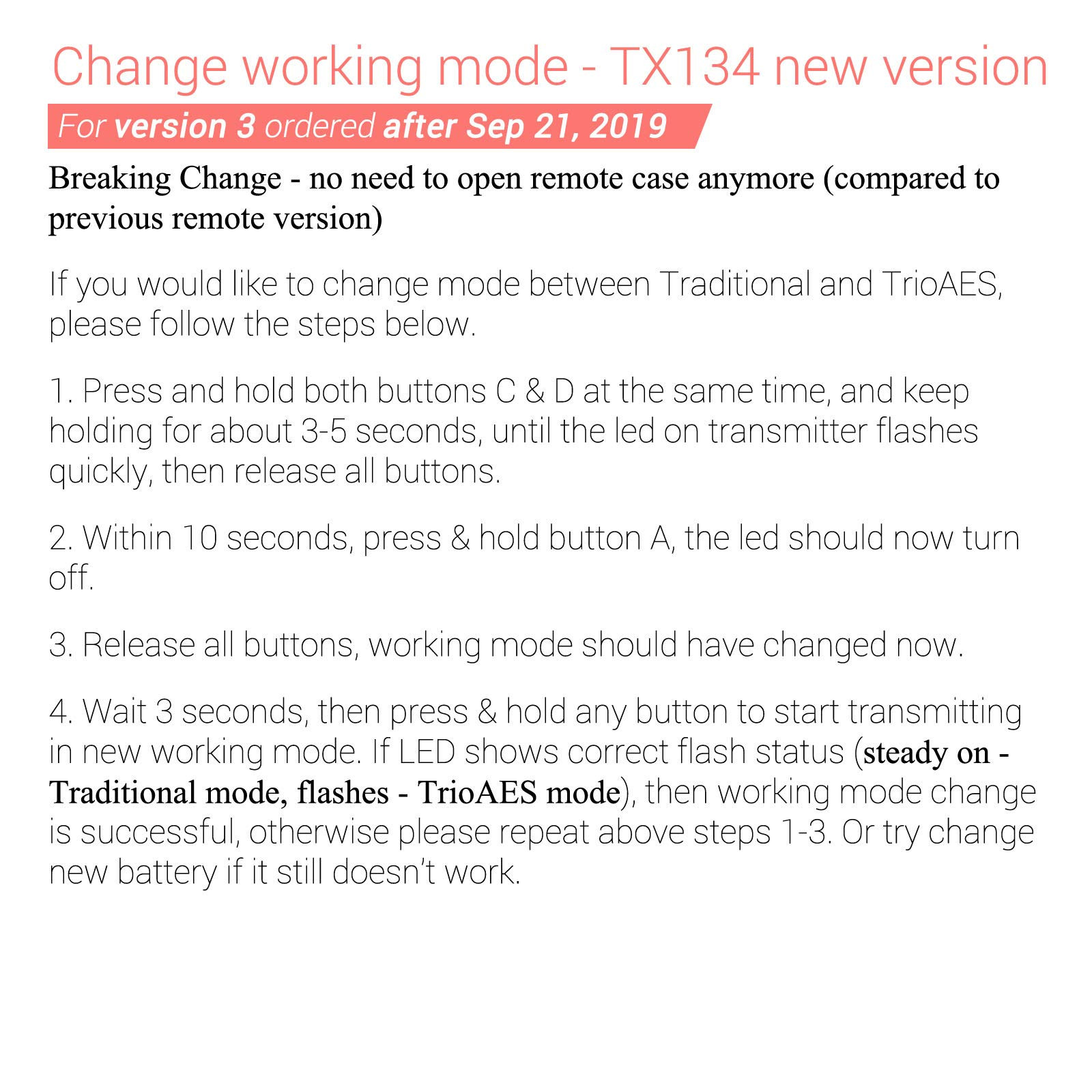 Change working mode - TX134 new version

For version 3 ordered after Sep 21, 2019

Breaking Change - no need to open remote case anymore (compared to previous remote version)

If you would like to change mode between Traditional and TrioAES, please follow the steps below.

1. Press and hold both buttons C & D at the same time, and keep holding for about 3-5 seconds, until the led on transmitter flashes quickly, then release all buttons.

2. Within 10 seconds, press & hold button A, the led should now turn off.

3. Release all buttons, working mode should have changed now.

4. Wait 3 seconds, then press & hold any button to start transmitting in new working mode. If LED shows correct flash status (steady on - Traditional mode, flashes - TrioAES mode), then working mode change is successful, otherwise please repeat above steps 1-3. Or try change new battery if it still doesn't work.